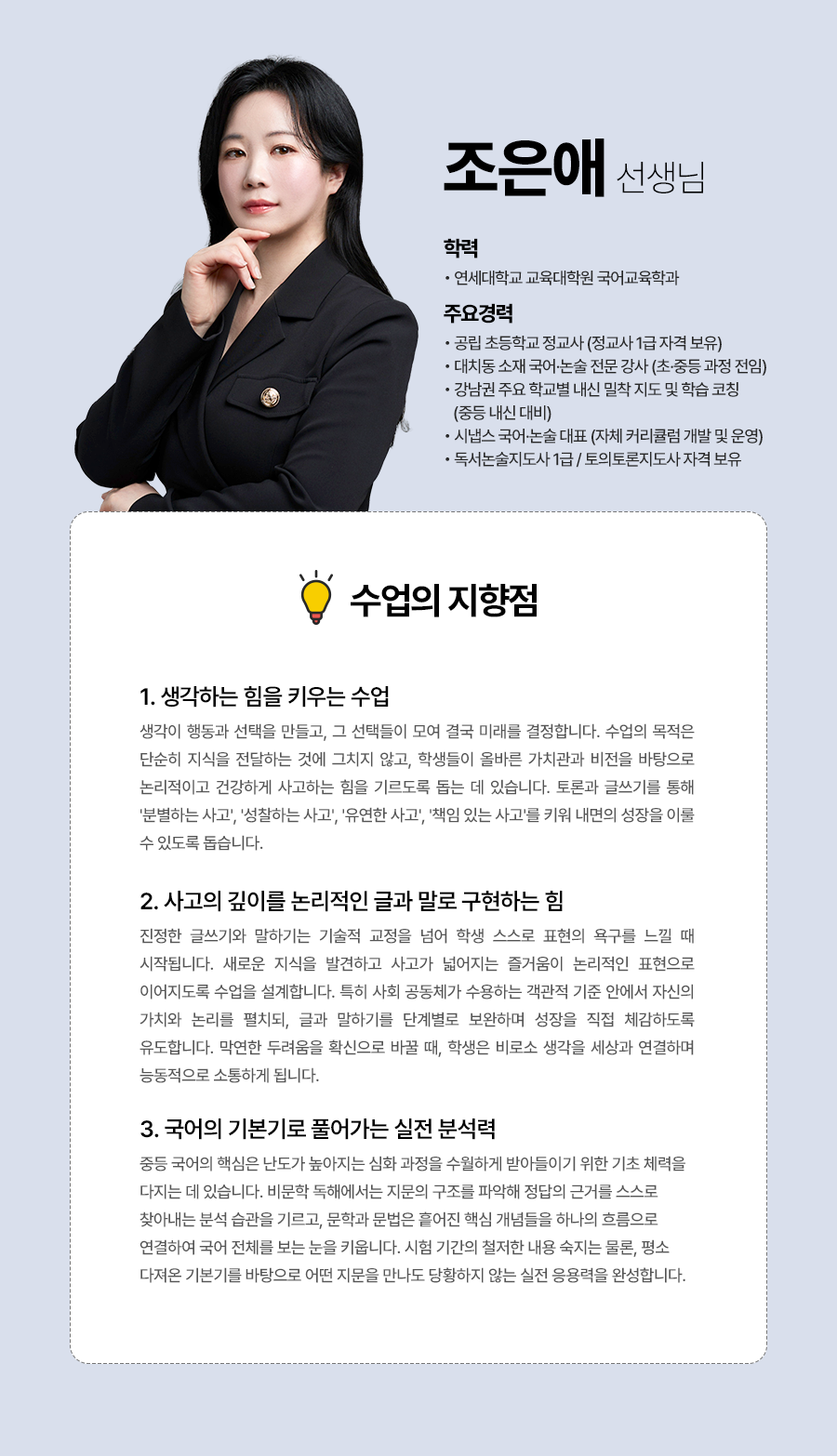 조은애 선생님

학력

• 연세대학교 교육대학원 국어교육학과

주요경력

• 공립 초등학교 정교사 (정교사 1급 자격 보유)
• 대치동 소재 국어·논술 전문 강사 (초·중등 과정 전임)
• 강남권 주요 학교별 내신 밀착 지도 및 학습 코칭 (중등 내신 대비)
• 시냅스 국어·논술 대표 (자체 커리큘럼 개발 및 운영)
• 독서논술지도사 1급 / 토의토론지도사 자격 보유

수업의 지향점

1. 생각하는 힘을 키우는 수업

생각이 행동과 선택을 만들고, 그 선택들이 모여 결국 미래를 결정합니다. 수업의 목적은 단순히 지식을 전달하는 것에 그치지 않고, 학생들이 올바른 가치관과 비전을 바탕으로 논리적이고 건강하게 사고하는 힘을 기르도록 돕는 데 있습니다. 토론과 글쓰기를 통해 '분별하는 사고', '성찰하는 사고', '유연한 사고', '책임 있는 사고'를 키워 내면의 성장을 이룰 수 있도록 돕습니다.

2. 사고의 깊이를 논리적인 글과 말로 구현하는 힘

진정한 글쓰기와 말하기는 기술적 교정을 넘어 학생 스스로 표현의 욕구를 느낄 때 시작됩니다. 새로운 지식을 발견하고 사고가 넓어지는 즐거움이 논리적인 표현으로 이어지도록 수업을 설계합니다. 특히 사회 공동체가 수용하는 객관적 기준 안에서 자신의 가치와 논리를 펼치되, 글과 말하기를 단계별로 보완하며 성장을 직접 체감하도록 유도합니다. 막연한 두려움을 확신으로 바꿀 때, 학생은 비로소 생각을 세상과 연결하며 능동적으로 소통하게 됩니다.

3. 국어의 기본기로 풀어가는 실전 분석력

중등 국어의 핵심은 난도가 높아지는 심화 과정을 수월하게 받아들이기 위한 기초 체력을 다지는 데 있습니다. 비문학 독해에서는 지문의 구조를 파악해 정답의 근거를 스스로 찾아내는 분석 습관을 기르고, 문학과 문법은 흩어진 핵심 개념들을 하나의 흐름으로 연결하여 국어 전체를 보는 눈을 키웁니다. 시험 기간의 철저한 내용 숙지는 물론, 평소 다져온 기본기를 바탕으로 어떤 지문을 만나도 당황하지 않는 실전 응용력을 완성합니다.